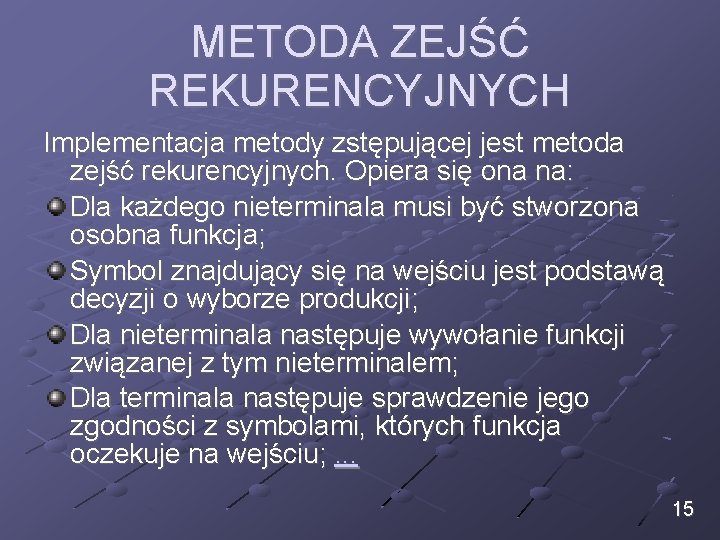 METODA ZEJŚĆ REKURENCYJNYCH

Implementacja metody zstępującej jest metoda zejść rekurencyjnych. Opiera się ona na:

• Dla każdego nieterminala musi być stworzona osobna funkcja;
• Symbol znajdujący się na wejściu jest podstawą decyzji o wyborze produkcji;
• Dla nieterminala następuje wywołanie funkcji związanej z tym nieterminalem;
• Dla terminala następuje sprawdzenie jego zgodności z symbolami, których funkcja oczekuje na wejściu; ...

15